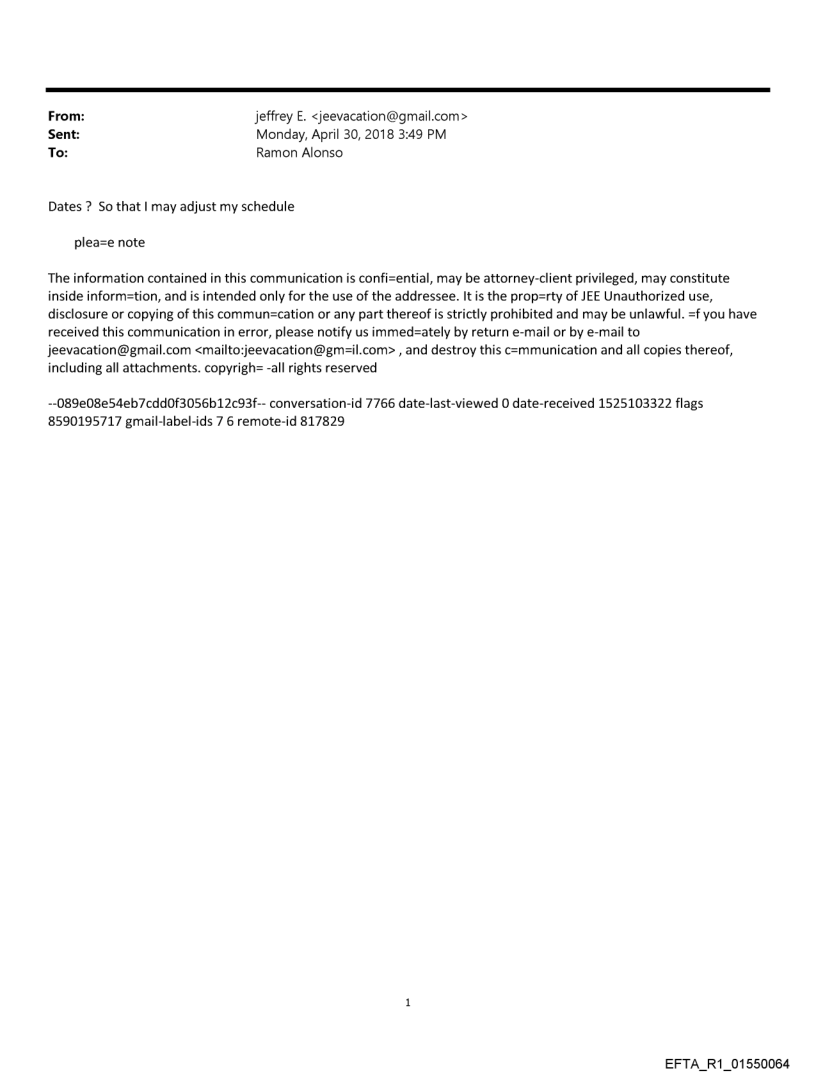 From: jeffrey E. <jeevacation@gmail.com>
Sent: Monday, April 30, 2018 3:49 PM
To: Ramon Alonso

Dates ? So that I may adjust my schedule

plea=e note

The information contained in this communication is confi=ential, may be attorney-client privileged, may constitute inside inform=tion, and is intended only for the use of the addressee. It is the prop=rty of JEE Unauthorized use, disclosure or copying of this commun=cation or any part thereof is strictly prohibited and may be unlawful. =f you have received this communication in error, please notify us immed=ately by return e-mail or by e-mail to jeevacation@gmail.com <mailto:jeevacation@gm=il.com> , and destroy this c=mmunication and all copies thereof, including all attachments. copyrigh= -all rights reserved

--089e08e54eb7cdd0f3056b12c93f-- conversation-id 7766 date-last-viewed 0 date-received 1525103322 flags 8590195717 gmail-label-ids 7 6 remote-id 817829

1

EFTA_R1_01550064